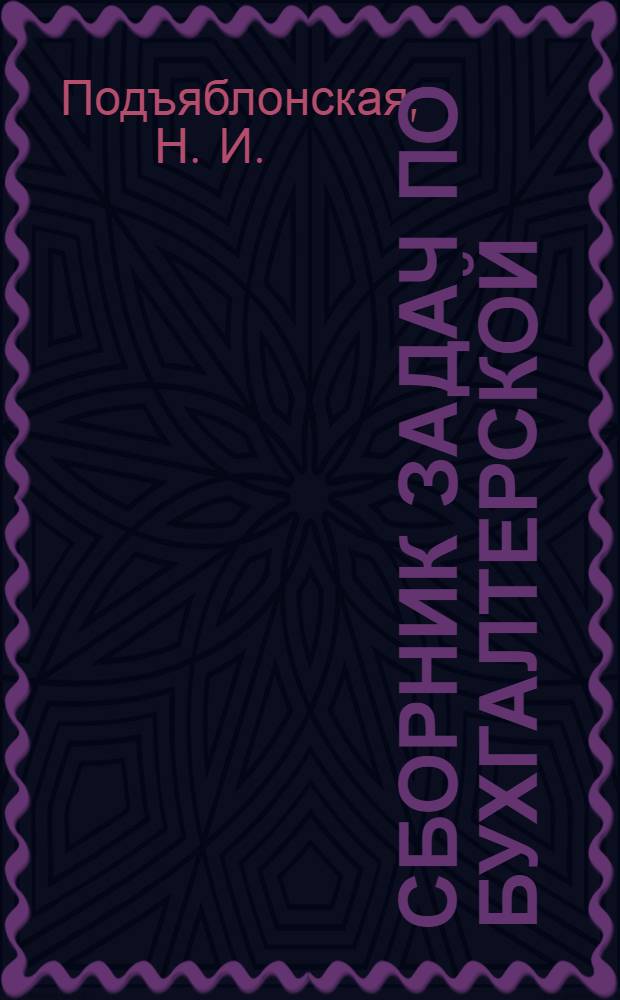 Подъяблонская, Н. И.

СБОРНИК ЗАДАЧ ПО БУХГАЛТЕРСКОЙ